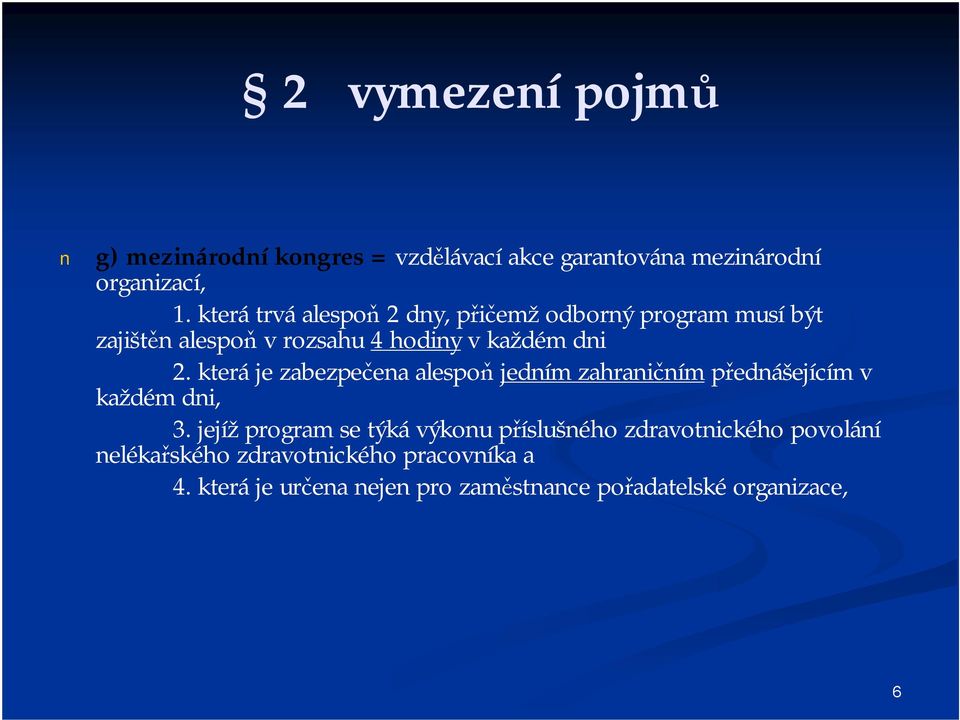 § 2 vymezení pojmů

n g) mezinárodní kongres = vzdělávací akce garantována mezinárodní organizací,

1. která trvá alespoň 2 dny, přičemž odborný program musí být zajištěn alespoň v rozsahu 4 hodiny v každém dni

2. která je zabezpečena alespoň jedním zahraničním přednášejícím v každém dni,

3. jejíž program se týká výkonu příslušného zdravotnického povolání nelékařského zdravotnického pracovníka a

4. která je určena nejen pro zaměstnance pořadatelské organizace,

6